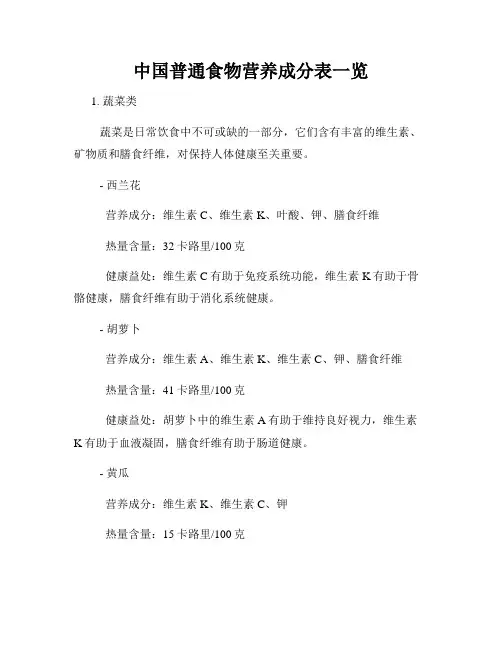 中国普通食物营养成分表一览

1. 蔬菜类

蔬菜是日常饮食中不可或缺的一部分，它们含有丰富的维生素、矿物质和膳食纤维，对保持人体健康至关重要。

- 西兰花

营养成分：维生素 C、维生素 K、叶酸、钾、膳食纤维

热量含量：32 卡路里/100 克

健康益处：维生素 C 有助于免疫系统功能，维生素 K 有助于骨骼健康，膳食纤维有助于消化系统健康。

- 胡萝卜

营养成分：维生素 A、维生素 K、维生素 C、钾、膳食纤维

热量含量：41 卡路里/100 克

健康益处：胡萝卜中的维生素 A 有助于维持良好视力，维生素 K 有助于血液凝固，膳食纤维有助于肠道健康。

- 黄瓜

营养成分：维生素 K、维生素 C、钾

热量含量：15 卡路里/100 克